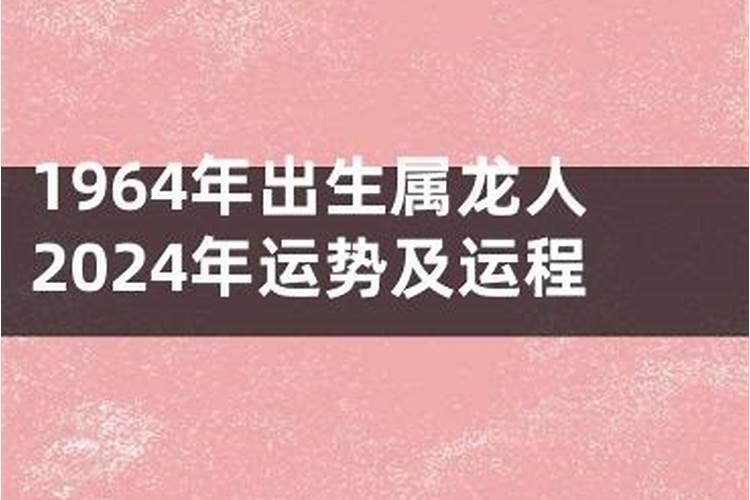 1964年出生属龙人
2024年运势及运程